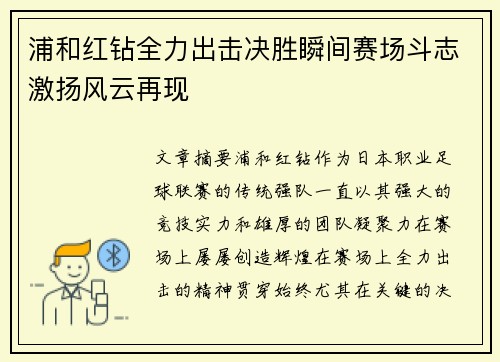 浦和红钻全力出击决胜瞬间赛场斗志激扬风云再现

文章摘要浦和红钻作为日本职业足球联赛的传统强队一直以其强大的竞技实力和雄厚的团队凝聚力在赛场上屡屡创造辉煌在赛场上全力出击的精神贯穿始终尤其在关键的决